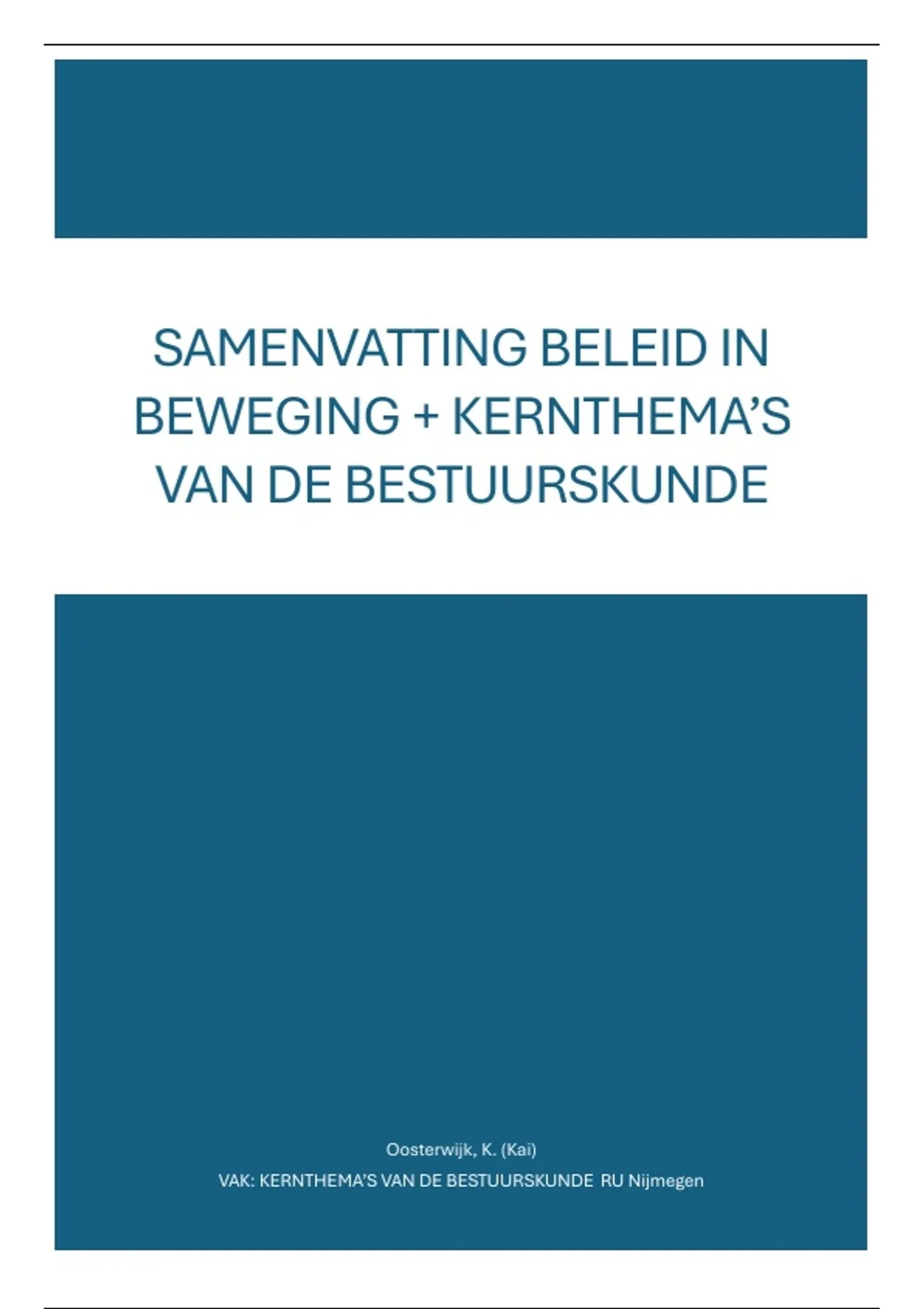 SAMENVATTING BELEID IN BEWEGING + KERNTHEMA'S VAN DE BESTUURSKUNDE

Oosterwijk, K. (Kai)

VAK: KERNTHEMA'S VAN DE BESTUURSKUNDE RU Nijmegen